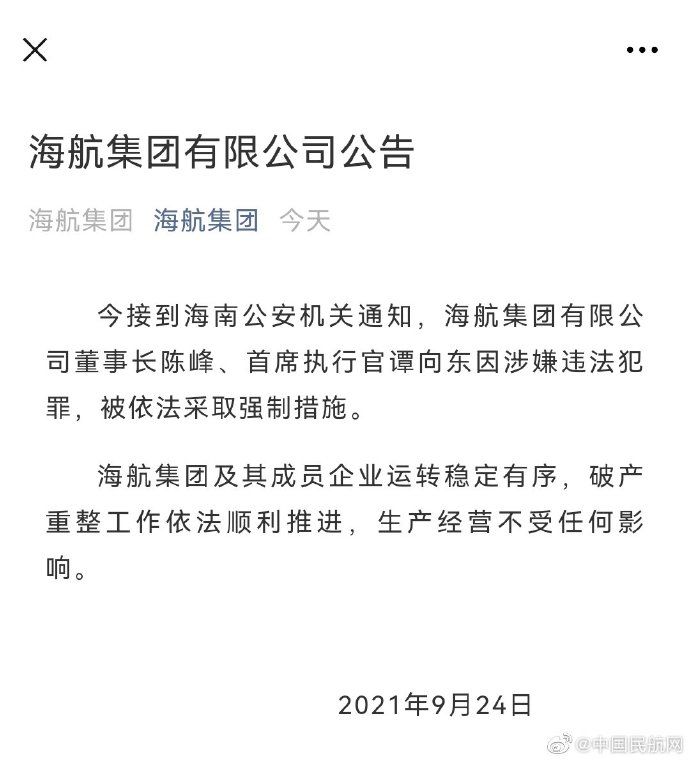 海航集团有限公司公告

海航集团 海航集团 今天

今接到海南公安机关通知，海航集团有限公司董事长陈峰、首席执行官谭向东因涉嫌违法犯罪，被依法采取强制措施。

海航集团及其成员企业运转稳定有序，破产重整工作依法顺利推进，生产经营不受任何影响。

2021年9月24日

@中国民航网